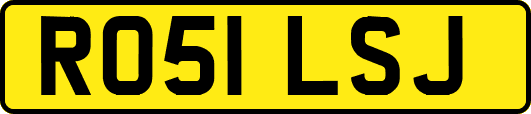 RO51 LSJ